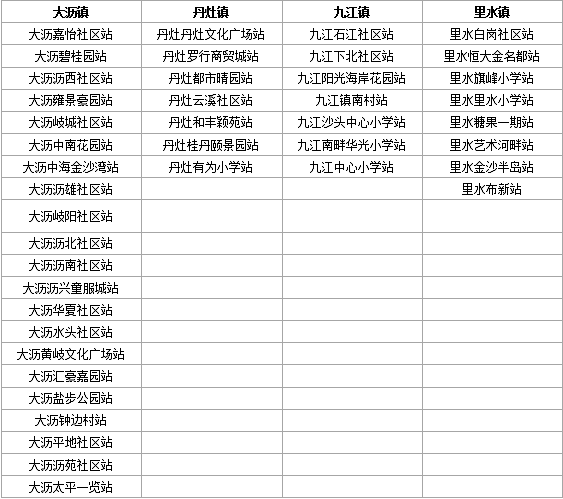 | 大沥镇 | 丹灶镇 | 九江镇 | 里水镇 |
|---|---|---|---|
| 大沥嘉怡社区站 | 丹灶丹灶文化广场站 | 九江石江社区站 | 里水白岗社区站 |
| 大沥碧桂园站 | 丹灶罗行商贸城站 | 九江下北社区站 | 里水恒大金名都站 |
| 大沥沥西社区站 | 丹灶都市晴园站 | 九江阳光海岸花园站 | 里水旗峰小学站 |
| 大沥雍景豪园站 | 丹灶云溪社区站 | 九江镇南村站 | 里水里水小学站 |
| 大沥岐城社区站 | 丹灶和丰颖苑站 | 九江沙头中心小学站 | 里水糖果一期站 |
| 大沥中南花园站 | 丹灶桂丹颐景园站 | 九江南畔华光小学站 | 里水艺术河畔站 |
| 大沥中海金沙湾站 | 丹灶有为小学站 | 九江中心小学站 | 里水金沙半岛站 |
| 大沥沥雄社区站 | | | 里水布新站 |
| 大沥岐阳社区站 | | | |
| 大沥沥北社区站 | | | |
| 大沥沥南社区站 | | | |
| 大沥沥兴童服城站 | | | |
| 大沥华夏社区站 | | | |
| 大沥水头社区站 | | | |
| 大沥黄岐文化广场站 | | | |
| 大沥汇豪嘉园站 | | | |
| 大沥盐步公园站 | | | |
| 大沥钟边村站 | | | |
| 大沥平地社区站 | | | |
| 大沥沥苑社区站 | | | |
| 大沥太平一览站 | | | |